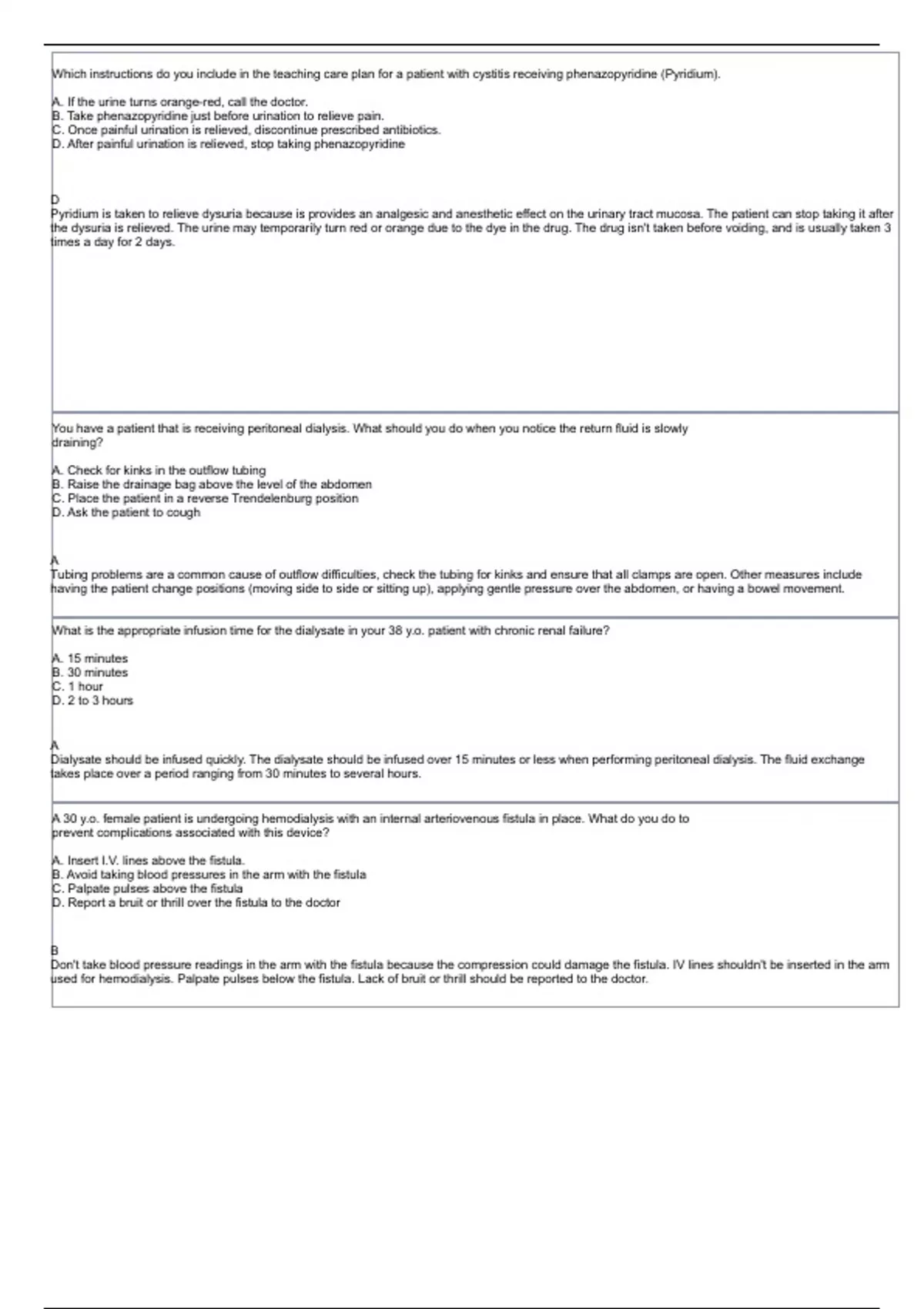 Which instructions do you include in the teaching care plan for a patient with cystitis receiving phenazopyridine (Pyridium).

A. If the urine turns orange-red, call the doctor.
B. Take phenazopyridine just before urination to relieve pain.
C. Once painful urination is relieved, discontinue prescribed antibiotics.
D. After painful urination is relieved, stop taking phenazopyridine

D
Pyridium is taken to relieve dysuria because is provides an analgesic and anesthetic effect on the urinary tract mucosa. The patient can stop taking it after the dysuria is relieved. The urine may temporarily turn red or orange due to the dye in the drug. The drug isn't taken before voiding, and is usually taken 3 times a day for 2 days.

You have a patient that is receiving peritoneal dialysis. What should you do when you notice the return fluid is slowly draining?

A. Check for kinks in the outflow tubing
B. Raise the drainage bag above the level of the abdomen
C. Place the patient in a reverse Trendelenburg position
D. Ask the patient to cough

A
Tubing problems are a common cause of outflow difficulties, check the tubing for kinks and ensure that all clamps are open. Other measures include having the patient change positions (moving side to side or sitting up), applying gentle pressure over the abdomen, or having a bowel movement.

What is the appropriate infusion time for the dialysate in your 38 y.o. patient with chronic renal failure?

A. 15 minutes
B. 30 minutes
C. 1 hour
D. 2 to 3 hours

A
Dialysate should be infused quickly. The dialysate should be infused over 15 minutes or less when performing peritoneal dialysis. The fluid exchange takes place over a period ranging from 30 minutes to several hours.

A 30 y.o. female patient is undergoing hemodialysis with an internal arteriovenous fistula in place. What do you do to prevent complications associated with this device?

A. Insert I.V. lines above the fistula.
B. Avoid taking blood pressures in the arm with the fistula
C. Palpate pulses above the fistula
D. Report a bruit or thrill over the fistula to the doctor

B
Don't take blood pressure readings in the arm with the fistula because the compression could damage the fistula. IV lines shouldn't be inserted in the arm used for hemodialysis. Palpate pulses below the fistula. Lack of bruit or thrill should be reported to the doctor.